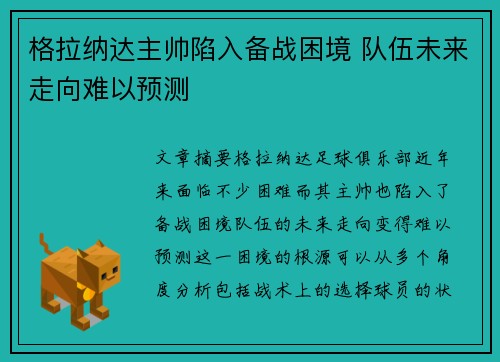 格拉纳达主帅陷入备战困境 队伍未来走向难以预测

文章摘要格拉纳达足球俱乐部近年来面临不少困难而其主帅也陷入了备战困境队伍的未来走向变得难以预测这一困境的根源可以从多个角度分析包括战术上的选择球员的状